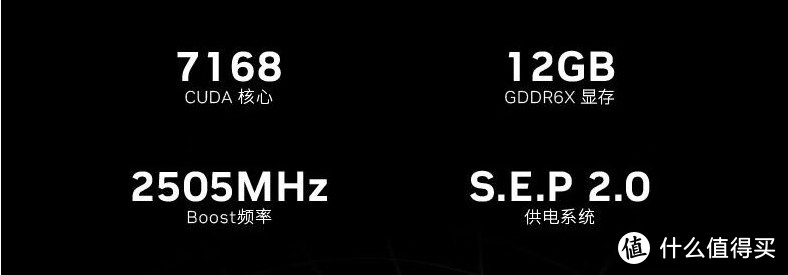 7168
CUDA 核心

12GB
GDDR6X 显存

2505MHz
Boost频率

S.E.P 2.0
供电系统

值 什么值得买